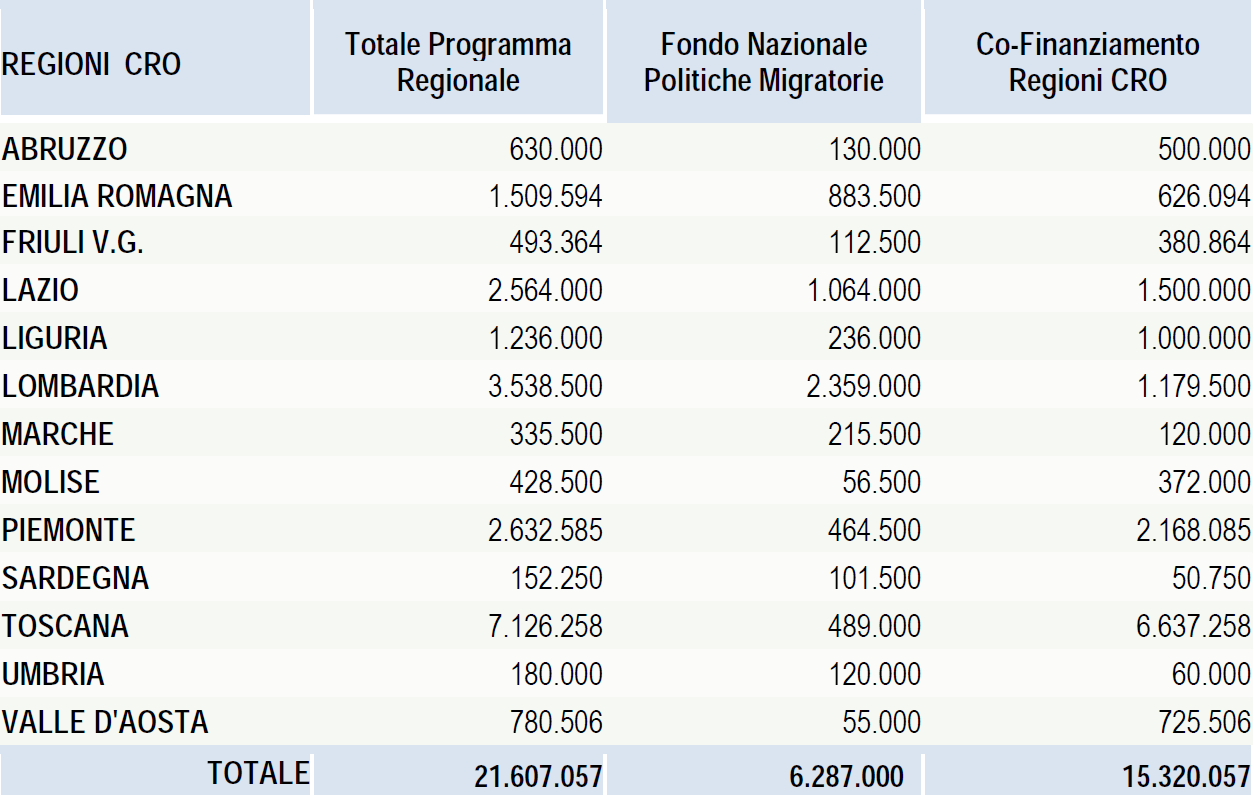 | REGIONI CRO | Totale Programma Regionale | Fondo Nazionale Politiche Migratorie | Co-Finanziamento Regioni CRO |
|---|---|---|---|
| ABRUZZO | 630.000 | 130.000 | 500.000 |
| EMILIA ROMAGNA | 1.509.594 | 883.500 | 626.094 |
| FRIULI V.G. | 493.364 | 112.500 | 380.864 |
| LAZIO | 2.564.000 | 1.064.000 | 1.500.000 |
| LIGURIA | 1.236.000 | 236.000 | 1.000.000 |
| LOMBARDIA | 3.538.500 | 2.359.000 | 1.179.500 |
| MARCHE | 335.500 | 215.500 | 120.000 |
| MOLISE | 428.500 | 56.500 | 372.000 |
| PIEMONTE | 2.632.585 | 464.500 | 2.168.085 |
| SARDEGNA | 152.250 | 101.500 | 50.750 |
| TOSCANA | 7.126.258 | 489.000 | 6.637.258 |
| UMBRIA | 180.000 | 120.000 | 60.000 |
| VALLE D'AOSTA | 780.506 | 55.000 | 725.506 |
| TOTALE | 21.607.057 | 6.287.000 | 15.320.057 |